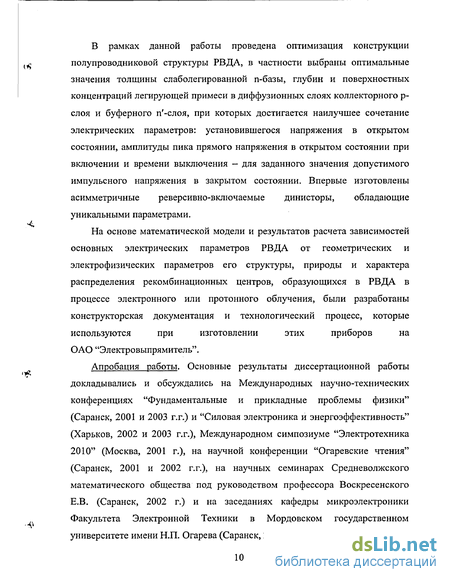 В рамках данной работы проведена оптимизация конструкции полупроводниковой структуры РВДА, в частности выбраны оптимальные значения толщины слаболегированной n-базы, глубин и поверхностных концентраций легирующей примеси в диффузионных слоях коллекторного p-слоя и буферного n'-слоя, при которых достигается наилучшее сочетание электрических параметров: установившегося напряжения в открытом состоянии, амплитуды пика прямого напряжения в открытом состоянии при включении и времени выключения – для заданного значения допустимого импульсного напряжения в закрытом состоянии. Впервые изготовлены асимметричные реверсивно-включаемые динисторы, обладающие уникальными параметрами.

На основе математической модели и результатов расчета зависимостей основных электрических параметров РВДА от геометрических и электрофизических параметров его структуры, природы и характера распределения рекомбинационных центров, образующихся в РВДА в процессе электронного или протонного облучения, были разработаны конструкторская документация и технологический процесс, которые используются при изготовлении этих приборов на ОАО "Электровыпрямитель".

Апробация работы. Основные результаты диссертационной работы докладывались и обсуждались на Международных научно-технических конференциях "Фундаментальные и прикладные проблемы физики" (Саранск, 2001 и 2003 г.г.) и "Силовая электроника и энергоэффективность" (Харьков, 2002 и 2003 г.г.), Международном симпозиуме "Электротехника 2010" (Москва, 2001 г.), на научной конференции "Огаревские чтения" (Саранск, 2001 и 2002 г.г.), на научных семинарах Средневолжского математического общества под руководством профессора Воскресенского Е.В. (Саранск, 2002 г.) и на заседаниях кафедры микроэлектроники Факультета Электронной Техники в Мордовском государственном университете имени Н.П. Огарева (Саранск,

10

dsLib.net
библиотека диссертаций